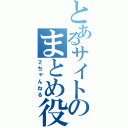 とあるサイトのまとめ役
2ちゃんねる